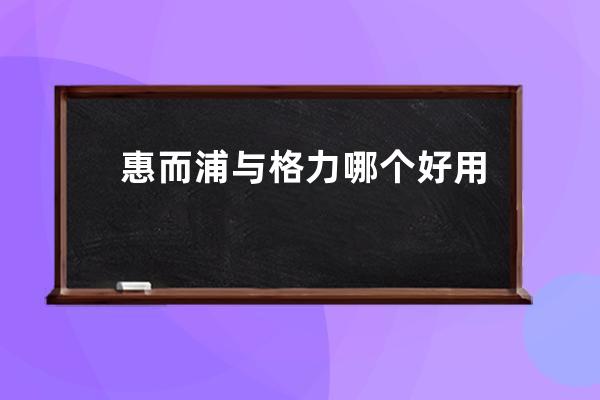 惠而浦与格力哪个好用